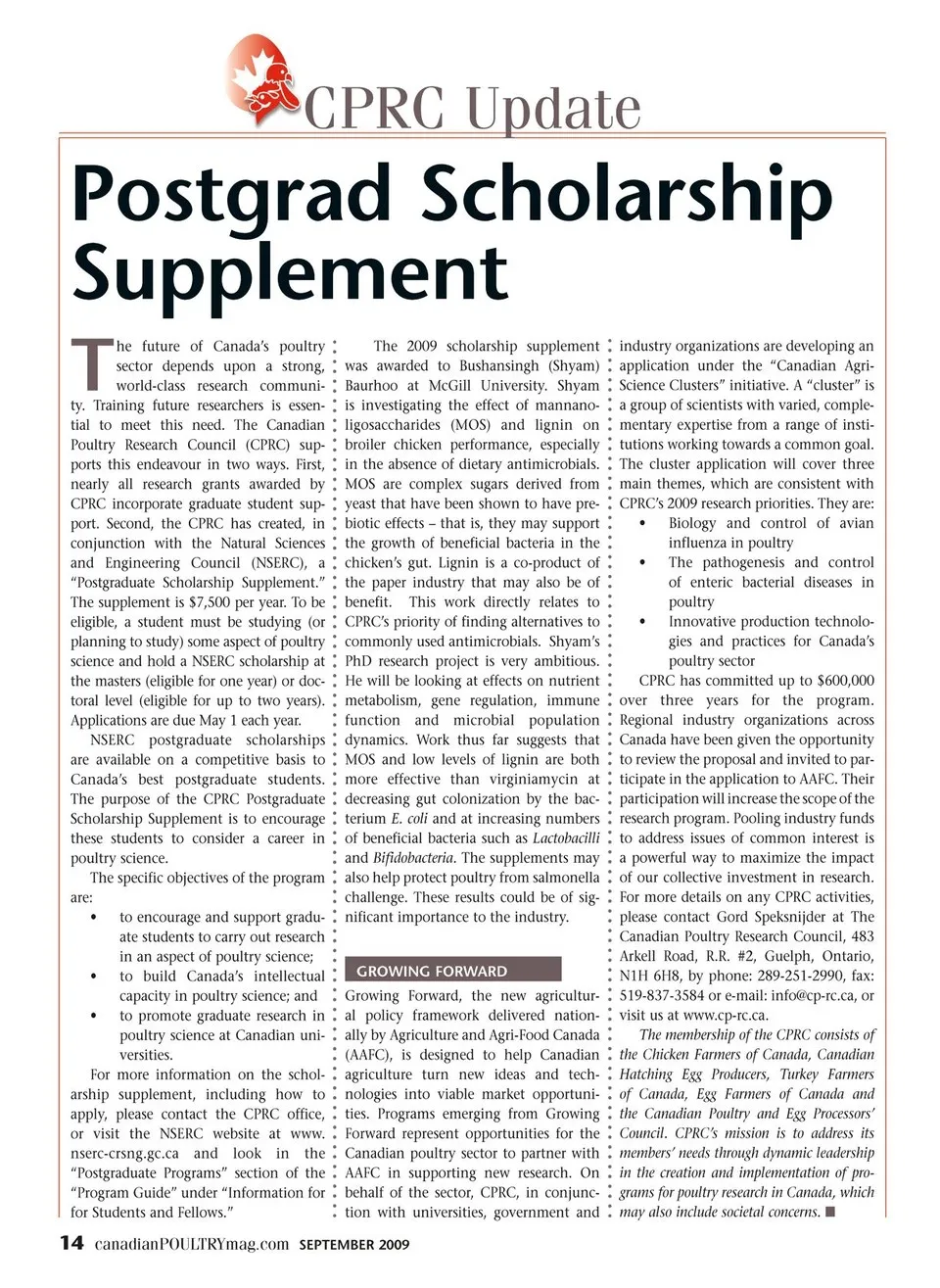 CPRC Update

Postgrad Scholarship Supplement

The future of Canada's poultry sector depends upon a strong, world-class research community. Training future researchers is essential to meet this need. The Canadian Poultry Research Council (CPRC) supports this endeavour in two ways. First, nearly all research grants awarded by CPRC incorporate graduate student support. Second, the CPRC has created, in conjunction with the Natural Sciences and Engineering Council (NSERC), a "Postgraduate Scholarship Supplement." The supplement is $7,500 per year. To be eligible, a student must be studying (or planning to study) some aspect of poultry science and hold a NSERC scholarship at the masters (eligible for one year) or doctoral level (eligible for up to two years). Applications are due May 1 each year.

NSERC postgraduate scholarships are available on a competitive basis to Canada's best postgraduate students. The purpose of the CPRC Postgraduate Scholarship Supplement is to encourage these students to consider a career in poultry science.

The specific objectives of the program are:
• to encourage and support graduate students to carry out research in an aspect of poultry science;
• to build Canada's intellectual capacity in poultry science; and
• to promote graduate research in poultry science at Canadian universities.

For more information on the scholarship supplement, including how to apply, please contact the CPRC office, or visit the NSERC website at www.nserc-crsng.gc.ca and look in the "Postgraduate Programs" section of the "Program Guide" under "Information for for Students and Fellows."

The 2009 scholarship supplement was awarded to Bushansingh (Shyam) Baurhoo at McGill University. Shyam is investigating the effect of mannanoligosaccharides (MOS) and lignin on broiler chicken performance, especially in the absence of dietary antimicrobials. MOS are complex sugars derived from yeast that have been shown to have prebiotic effects – that is, they may support the growth of beneficial bacteria in the chicken's gut. Lignin is a co-product of the paper industry that may also be of benefit. This work directly relates to CPRC's priority of finding alternatives to commonly used antimicrobials. Shyam's PhD research project is very ambitious. He will be looking at effects on nutrient metabolism, gene regulation, immune function and microbial population dynamics. Work thus far suggests that MOS and low levels of lignin are both more effective than virginiamycin at decreasing gut colonization by the bacterium E. coli and at increasing numbers of beneficial bacteria such as Lactobacilli and Bifidobacteria. The supplements may also help protect poultry from salmonella challenge. These results could be of significant importance to the industry.

GROWING FORWARD

Growing Forward, the new agricultural policy framework delivered nationally by Agriculture and Agri-Food Canada (AAFC), is designed to help Canadian agriculture turn new ideas and technologies into viable market opportunities. Programs emerging from Growing Forward represent opportunities for the Canadian poultry sector to partner with AAFC in supporting new research. On behalf of the sector, CPRC, in conjunction with universities, government and industry organizations are developing an application under the "Canadian Agri-Science Clusters" initiative. A "cluster" is a group of scientists with varied, complementary expertise from a range of institutions working towards a common goal. The cluster application will cover three main themes, which are consistent with CPRC's 2009 research priorities. They are:
• Biology and control of avian influenza in poultry
• The pathogenesis and control of enteric bacterial diseases in poultry
• Innovative production technologies and practices for Canada's poultry sector

CPRC has committed up to $600,000 over three years for the program. Regional industry organizations across Canada have been given the opportunity to review the proposal and invited to participate in the application to AAFC. Their participation will increase the scope of the research program. Pooling industry funds to address issues of common interest is a powerful way to maximize the impact of our collective investment in research. For more details on any CPRC activities, please contact Gord Speksnijder at The Canadian Poultry Research Council, 483 Arkell Road, R.R. #2, Guelph, Ontario, N1H 6H8, by phone: 289-251-2990, fax: 519-837-3584 or e-mail: info@cp-rc.ca, or visit us at www.cp-rc.ca.

The membership of the CPRC consists of the Chicken Farmers of Canada, Canadian Hatching Egg Producers, Turkey Farmers of Canada, Egg Farmers of Canada and the Canadian Poultry and Egg Processors' Council. CPRC's mission is to address its members' needs through dynamic leadership in the creation and implementation of programs for poultry research in Canada, which may also include societal concerns. ■

14 canadianPOULTRYmag.com SEPTEMBER 2009